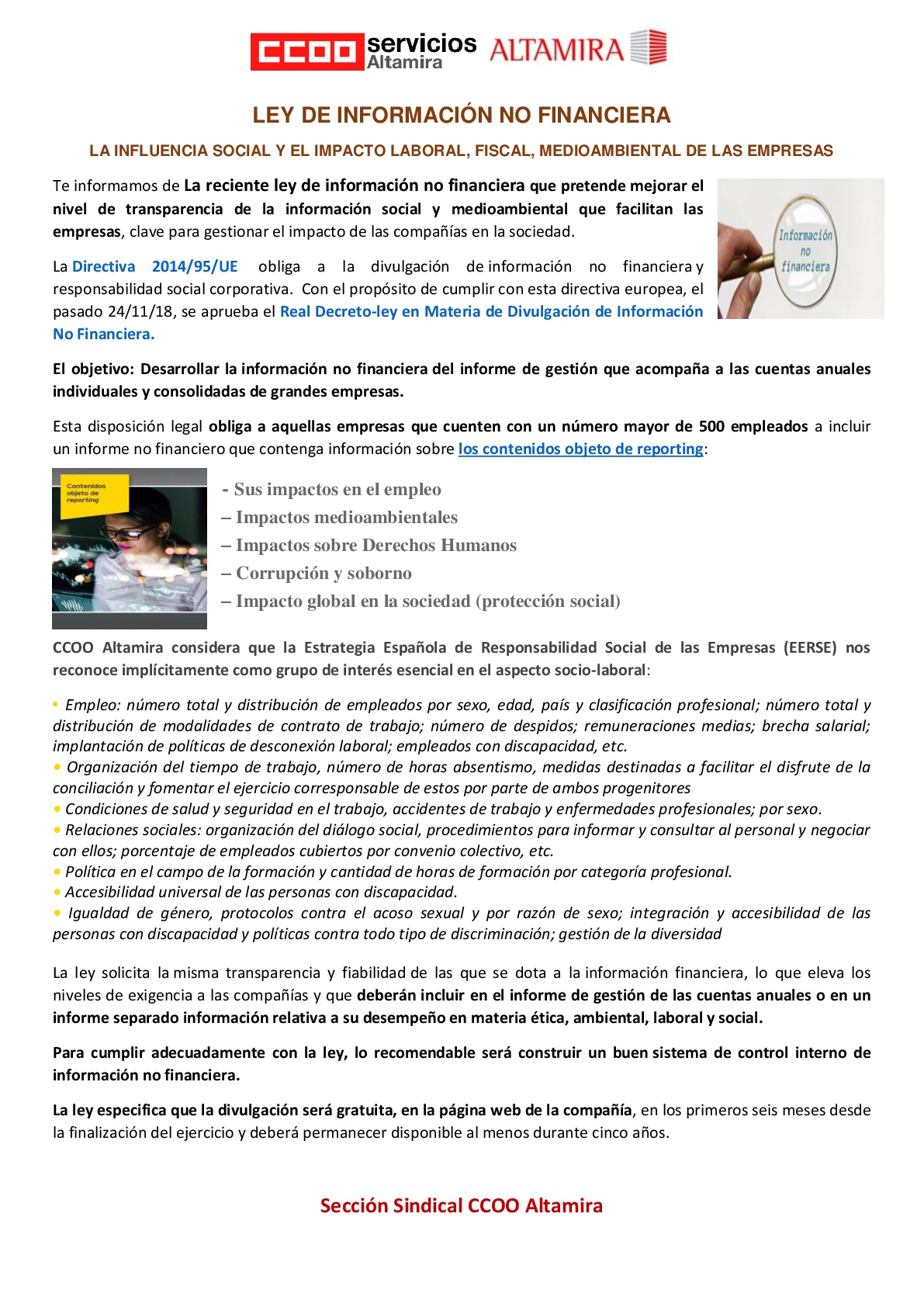 CCOO servicios Altamira ALTAMIRA

LEY DE INFORMACIÓN NO FINANCIERA

LA INFLUENCIA SOCIAL Y EL IMPACTO LABORAL, FISCAL, MEDIOAMBIENTAL DE LAS EMPRESAS

Te informamos de La reciente ley de información no financiera que pretende mejorar el nivel de transparencia de la información social y medioambiental que facilitan las empresas, clave para gestionar el impacto de las compañías en la sociedad.

Información no financiera

La Directiva 2014/95/UE obliga a la divulgación de información no financiera y responsabilidad social corporativa. Con el propósito de cumplir con esta directiva europea, el pasado 24/11/18, se aprueba el Real Decreto-ley en Materia de Divulgación de Información No Financiera.

El objetivo: Desarrollar la información no financiera del informe de gestión que acompaña a las cuentas anuales individuales y consolidadas de grandes empresas.

Esta disposición legal obliga a aquellas empresas que cuenten con un número mayor de 500 empleados a incluir un informe no financiero que contenga información sobre los contenidos objeto de reporting:

Contenidos objeto de reporting

- Sus impactos en el empleo
– Impactos medioambientales
– Impactos sobre Derechos Humanos
– Corrupción y soborno
– Impacto global en la sociedad (protección social)

CCOO Altamira considera que la Estrategia Española de Responsabilidad Social de las Empresas (EERSE) nos reconoce implícitamente como grupo de interés esencial en el aspecto socio-laboral:

• Empleo: número total y distribución de empleados por sexo, edad, país y clasificación profesional; número total y distribución de modalidades de contrato de trabajo; número de despidos; remuneraciones medias; brecha salarial; implantación de políticas de desconexión laboral; empleados con discapacidad, etc.
• Organización del tiempo de trabajo, número de horas absentismo, medidas destinadas a facilitar el disfrute de la conciliación y fomentar el ejercicio corresponsable de estos por parte de ambos progenitores
• Condiciones de salud y seguridad en el trabajo, accidentes de trabajo y enfermedades profesionales; por sexo.
• Relaciones sociales: organización del diálogo social, procedimientos para informar y consultar al personal y negociar con ellos; porcentaje de empleados cubiertos por convenio colectivo, etc.
• Política en el campo de la formación y cantidad de horas de formación por categoría profesional.
• Accesibilidad universal de las personas con discapacidad.
• Igualdad de género, protocolos contra el acoso sexual y por razón de sexo; integración y accesibilidad de las personas con discapacidad y políticas contra todo tipo de discriminación; gestión de la diversidad

La ley solicita la misma transparencia y fiabilidad de las que se dota a la información financiera, lo que eleva los niveles de exigencia a las compañías y que deberán incluir en el informe de gestión de las cuentas anuales o en un informe separado información relativa a su desempeño en materia ética, ambiental, laboral y social.

Para cumplir adecuadamente con la ley, lo recomendable será construir un buen sistema de control interno de información no financiera.

La ley especifica que la divulgación será gratuita, en la página web de la compañía, en los primeros seis meses desde la finalización del ejercicio y deberá permanecer disponible al menos durante cinco años.

Sección Sindical CCOO Altamira